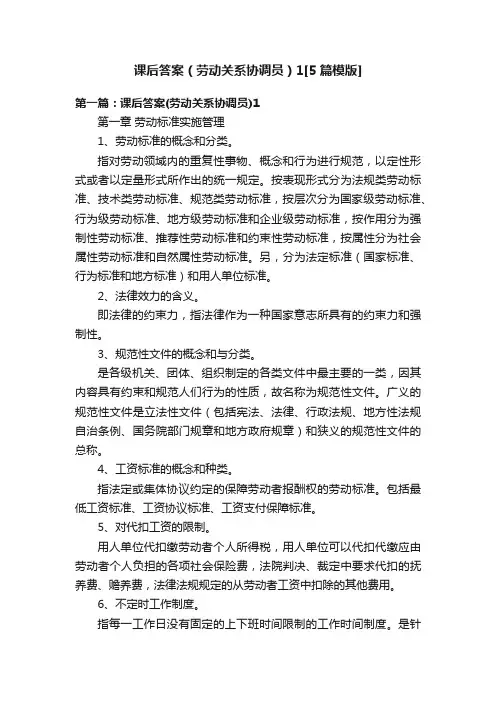 课后答案（劳动关系协调员）1[5篇模版]

第一篇：课后答案(劳动关系协调员)1

第一章 劳动标准实施管理

1、劳动标准的概念和分类。

指对劳动领域内的重复性事物、概念和行为进行规范，以定性形式或者以定量形式所作出的统一规定。按表现形式分为法规类劳动标准、技术类劳动标准、规范类劳动标准，按层次分为国家级劳动标准、行为级劳动标准、地方级劳动标准和企业级劳动标准，按作用分为强制性劳动标准、推荐性劳动标准和约束性劳动标准，按属性分为社会属性劳动标准和自然属性劳动标准。另，分为法定标准（国家标准、行为标准和地方标准）和用人单位标准。

2、法律效力的含义。

即法律的约束力，指法律作为一种国家意志所具有的约束力和强制性。

3、规范性文件的概念和与分类。

是各级机关、团体、组织制定的各类文件中最主要的一类，因其内容具有约束和规范人们行为的性质，故名称为规范性文件。广义的规范性文件是立法性文件（包括宪法、法律、行政法规、地方性法规自治条例、国务院部门规章和地方政府规章）和狭义的规范性文件的总称。

4、工资标准的概念和种类。

指法定或集体协议约定的保障劳动者报酬权的劳动标准。包括最低工资标准、工资协议标准、工资支付保障标准。

5、对代扣工资的限制。

用人单位代扣缴劳动者个人所得税，用人单位可以代扣代缴应由劳动者个人负担的各项社会保险费，法院判决、裁定中要求代扣的抚养费、赡养费，法律法规规定的从劳动者工资中扣除的其他费用。

6、不定时工作制度。

指每一工作日没有固定的上下班时间限制的工作时间制度。是针